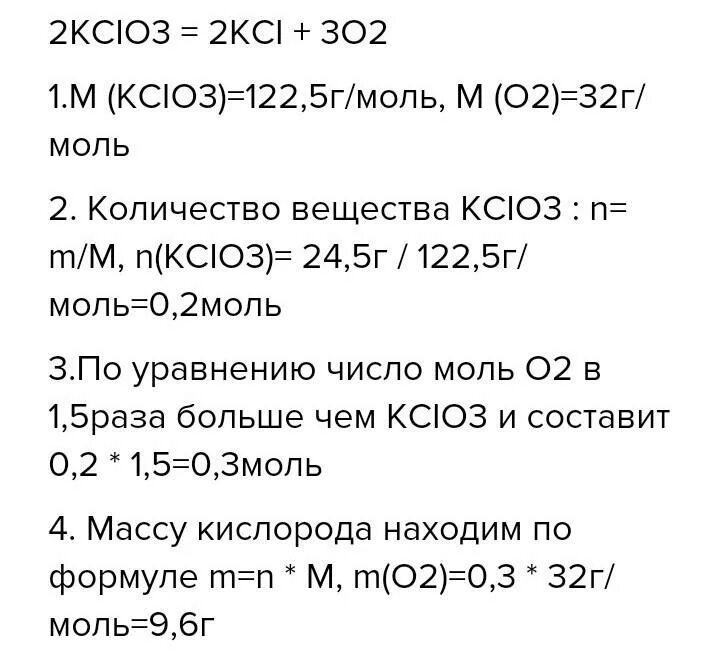 2KClO3 = 2KCl + 3O2

1.M (KClO3)=122,5г/моль, M (O2)=32г/моль

2. Количество вещества KClO3 : n= m/M, n(KClO3)= 24,5г / 122,5г/моль=0,2моль

3.По уравнению число моль O2 в 1,5раза больше чем KClO3 и составит 0,2 * 1,5=0,3моль

4. Массу кислорода находим по формуле m=n * M, m(O2)=0,3 * 32г/моль=9,6г